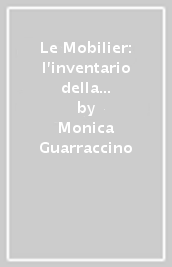 Le Mobilier: l'inventario della...
by
Monica Guarraccino